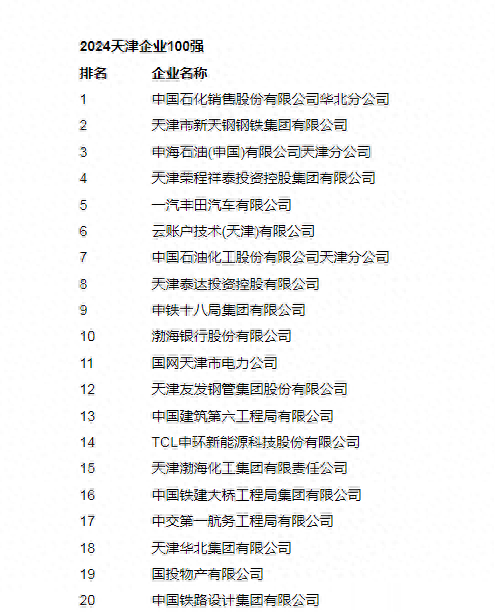 2024天津企业100强

| 排名 | 企业名称 |
|---|---|
| 1 | 中国石化销售股份有限公司华北分公司 |
| 2 | 天津市新天钢钢铁集团有限公司 |
| 3 | 中海石油(中国)有限公司天津分公司 |
| 4 | 天津荣程祥泰投资控股集团有限公司 |
| 5 | 一汽丰田汽车有限公司 |
| 6 | 云账户技术(天津)有限公司 |
| 7 | 中国石油化工股份有限公司天津分公司 |
| 8 | 天津泰达投资控股有限公司 |
| 9 | 中铁十八局集团有限公司 |
| 10 | 渤海银行股份有限公司 |
| 11 | 国网天津市电力公司 |
| 12 | 天津友发钢管集团股份有限公司 |
| 13 | 中国建筑第六工程局有限公司 |
| 14 | TCL中环新能源科技股份有限公司 |
| 15 | 天津渤海化工集团有限责任公司 |
| 16 | 中国铁建大桥工程局集团有限公司 |
| 17 | 中交第一航务工程局有限公司 |
| 18 | 天津华北集团有限公司 |
| 19 | 国投物产有限公司 |
| 20 | 中国铁路设计集团有限公司 |